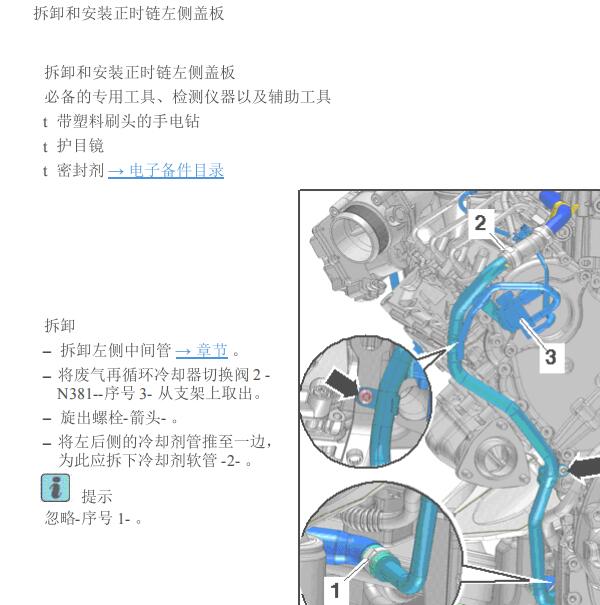 拆卸和安装正时链左侧盖板

拆卸和安装正时链左侧盖板

必备的专用工具、检测仪器以及辅助工具

t 带塑料刷头的手电钻

t 护目镜

t 密封剂 → 电子备件目录

拆卸

– 拆卸左侧中间管 → 章节 。

– 将废气再循环冷却器切换阀 2 -N381--序号 3- 从支架上取出。

– 旋出螺栓-箭头- 。

– 将左后侧的冷却剂管推至一边，为此应拆下冷却剂软管 -2- 。

提示

忽略-序号 1- 。

2

3

1